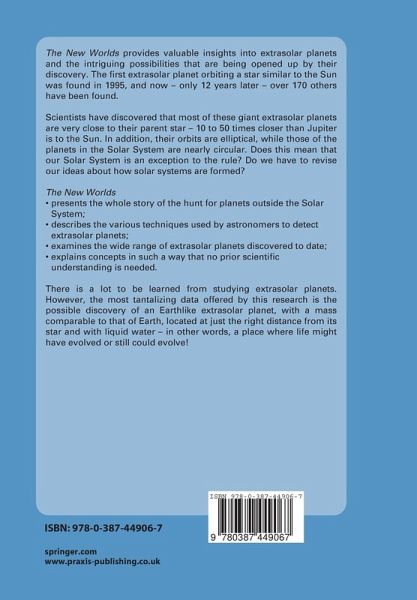 The New Worlds provides valuable insights into extrasolar planets and the intriguing possibilities that are being opened up by their discovery. The first extrasolar planet orbiting a star similar to the Sun was found in 1995, and now – only 12 years later – over 170 others have been found.

Scientists have discovered that most of these giant extrasolar planets are very close to their parent star – 10 to 50 times closer than Jupiter is to the Sun. In addition, their orbits are elliptical, while those of the planets in the Solar System are nearly circular. Does this mean that our Solar System is an exception to the rule? Do we have to revise our ideas about how solar systems are formed?

The New Worlds
• presents the whole story of the hunt for planets outside the Solar System;
• describes the various techniques used by astronomers to detect extrasolar planets;
• examines the wide range of extrasolar planets discovered to date;
• explains concepts in such a way that no prior scientific understanding is needed.

There is a lot to be learned from studying extrasolar planets. However, the most tantalizing data offered by this research is the possible discovery of an Earthlike extrasolar planet, with a mass comparable to that of Earth, located at just the right distance from its star and with liquid water – in other words, a place where life might have evolved or still could evolve!

ISBN 978-0-387-44906-7

9 780387 449067

ISBN: 978-0-387-44906-7

springer.com
www.praxis-publishing.co.uk